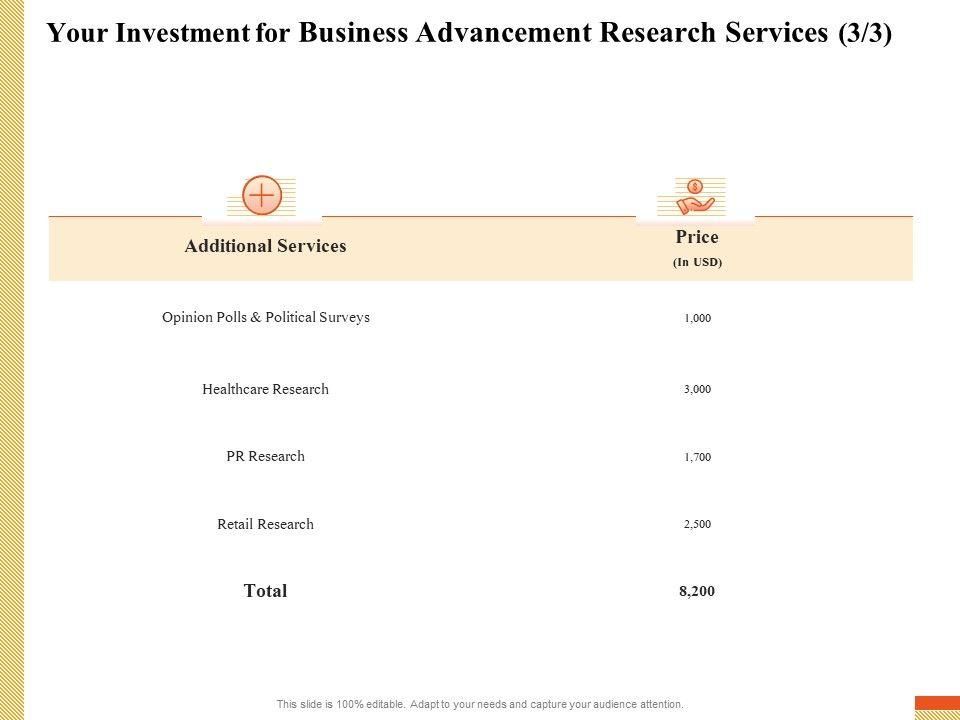 Your Investment for Business Advancement Research Services (3/3)

| Additional Services | Price (In USD) |
|---|---|
| Opinion Polls & Political Surveys | 1,000 |
| Healthcare Research | 3,000 |
| PR Research | 1,700 |
| Retail Research | 2,500 |
| Total | 8,200 |

This slide is 100% editable. Adapt to your needs and capture your audience attention.